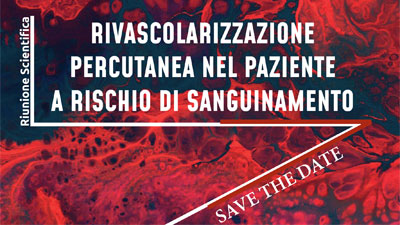 Riunione Scientifica

RIVASCOLARIZZAZIONE PERCUTANEA NEL PAZIENTE A RISCHIO DI SANGUINAMENTO

SAVE THE DATE